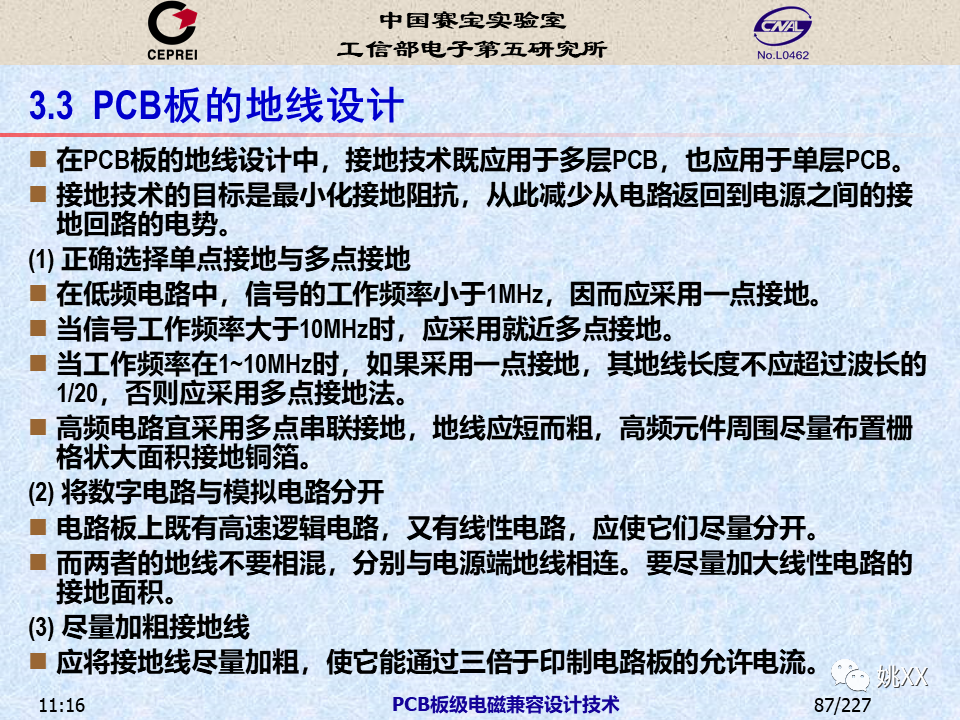 CEPREI

中国赛宝实验室
工信部电子第五研究所

CNAL
No.L0462

3.3 PCB板的地线设计

■ 在PCB板的地线设计中，接地技术既应用于多层PCB，也应用于单层PCB。

■ 接地技术的目标是最小化接地阻抗，从此减少从电路返回到电源之间的接地回路的电势。

(1) 正确选择单点接地与多点接地

■ 在低频电路中，信号的工作频率小于1MHz，因而应采用一点接地。

■ 当信号工作频率大于10MHz时，应采用就近多点接地。

■ 当工作频率在1~10MHz时，如果采用一点接地，其地线长度不应超过波长的1/20，否则应采用多点接地法。

■ 高频电路宜采用多点串联接地，地线应短而粗，高频元件周围尽量布置栅格状大面积接地铜箔。

(2) 将数字电路与模拟电路分开

■ 电路板上既有高速逻辑电路，又有线性电路，应使它们尽量分开。

■ 而两者的地线不要相混，分别与电源端地线相连。要尽量加大线性电路的接地面积。

(3) 尽量加粗接地线

■ 应将接地线尽量加粗，使它能通过三倍于印制电路板的允许电流。

姚XX

11:16

PCB板级电磁兼容设计技术

87/227